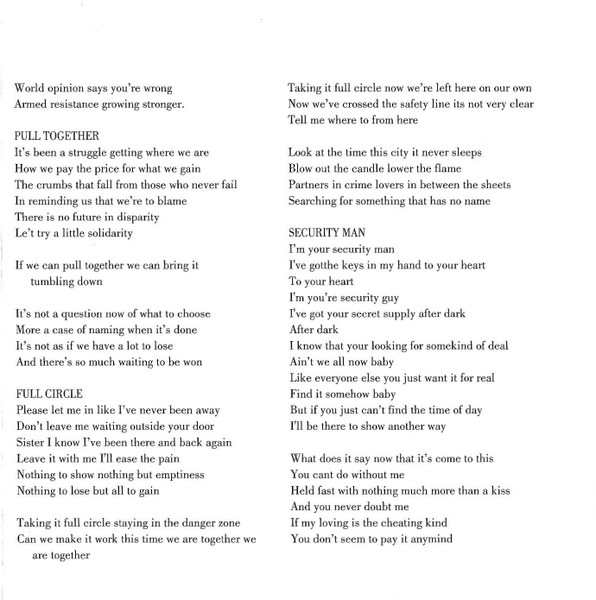 World opinion says you're wrong
Armed resistance growing stronger.

PULL TOGETHER
It's been a struggle getting where we are
How we pay the price for what we gain
The crumbs that fall from those who never fail
In reminding us that we're to blame
There is no future in disparity
Le't try a little solidarity

If we can pull together we can bring it tumbling down

It's not a question now of what to choose
More a case of naming when it's done
It's not as if we have a lot to lose
And there's so much waiting to be won

FULL CIRCLE
Please let me in like I've never been away
Don't leave me waiting outside your door
Sister I know I've been there and back again
Leave it with me I'll ease the pain
Nothing to show nothing but emptiness
Nothing to lose but all to gain

Taking it full circle staying in the danger zone
Can we make it work this time we are together we are together

Taking it full circle now we're left here on our own
Now we've crossed the safety line its not very clear
Tell me where to from here

Look at the time this city it never sleeps
Blow out the candle lower the flame
Partners in crime lovers in between the sheets
Searching for something that has no name

SECURITY MAN
I'm your security man
I've gotthe keys in my hand to your heart
To your heart
I'm you're security guy
I've got your secret supply after dark
After dark
I know that your looking for somekind of deal
Ain't we all now baby
Like everyone else you just want it for real
Find it somehow baby
But if you just can't find the time of day
I'll be there to show another way

What does it say now that it's come to this
You cant do without me
Held fast with nothing much more than a kiss
And you never doubt me
If my loving is the cheating kind
You don't seem to pay it anymind